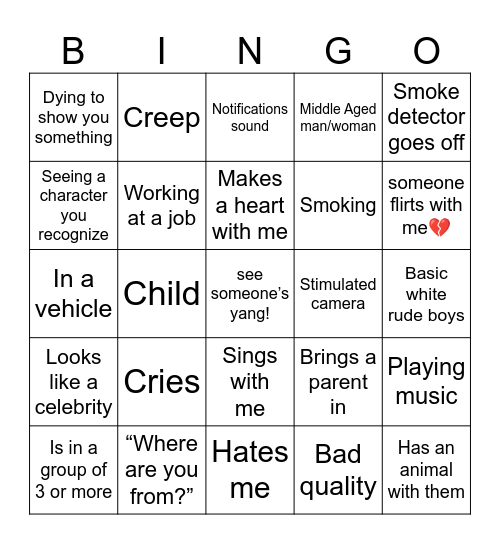 | B | I | N | G | O |
|---|---|---|---|---|
| Dying to show you something | Creep | Notifications sound | Middle Aged man/woman | Smoke detector goes off |
| Seeing a character you recognize | Working at a job | Makes a heart with me | Smoking | someone flirts with me💔 |
| In a vehicle | Child | see someone's yang! | Stimulated camera | Basic white rude boys |
| Looks like a celebrity | Cries | Sings with me | Brings a parent in | Playing music |
| Is in a group of 3 or more | "Where are you from?" | Hates me | Bad quality | Has an animal with them |